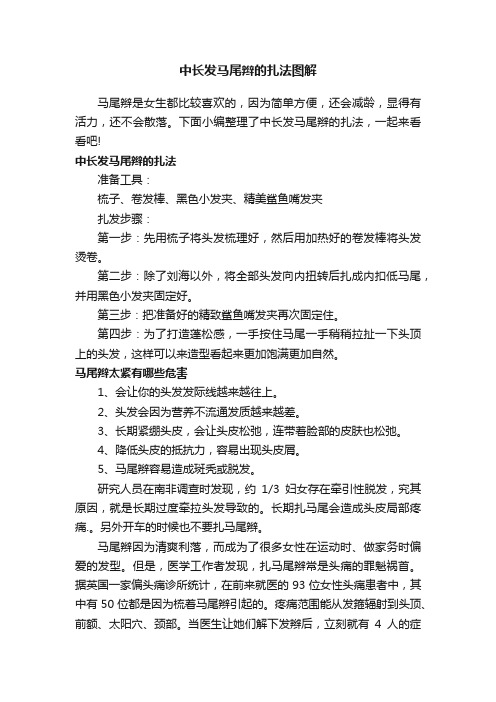 中长发马尾辫的扎法图解

马尾辫是女生都比较喜欢的，因为简单方便，还会减龄，显得有活力，还不会散落。下面小编整理了中长发马尾辫的扎法，一起来看看吧!

中长发马尾辫的扎法

准备工具：

梳子、卷发棒、黑色小发夹、精美鲨鱼嘴发夹

扎发步骤：

第一步：先用梳子将头发梳理好，然后用加热好的卷发棒将头发烫卷。

第二步：除了刘海以外，将全部头发向内扭转后扎成内扣低马尾，并用黑色小发夹固定好。

第三步：把准备好的精致鲨鱼嘴发夹再次固定住。

第四步：为了打造蓬松感，一手按住马尾一手稍稍拉扯一下头顶上的头发，这样可以来造型看起来更加饱满更加自然。

马尾辫太紧有哪些危害

1、会让你的头发发际线越来越往上。

2、头发会因为营养不流通发质越来越差。

3、长期紧绷头皮，会让头皮松弛，连带着脸部的皮肤也松弛。

4、降低头皮的抵抗力，容易出现头皮屑。

5、马尾辫容易造成斑秃或脱发。

研究人员在南非调查时发现，约 1/3 妇女存在牵引性脱发，究其原因，就是长期过度牵拉头发导致的。长期扎马尾会造成头皮局部疼痛.。另外开车的时候也不要扎马尾辫。

马尾辫因为清爽利落，而成为了很多女性在运动时、做家务时偏爱的发型。但是，医学工作者发现，扎马尾辫常是头痛的罪魁祸首。据英国一家偏头痛诊所统计，在前来就医的 93 位女性头痛患者中，其中有 50 位都是因为梳着马尾辫引起的。疼痛范围能从发箍辐射到头顶、前额、太阳穴、颈部。当医生让她们解下发辫后，立刻就有 4 人的症